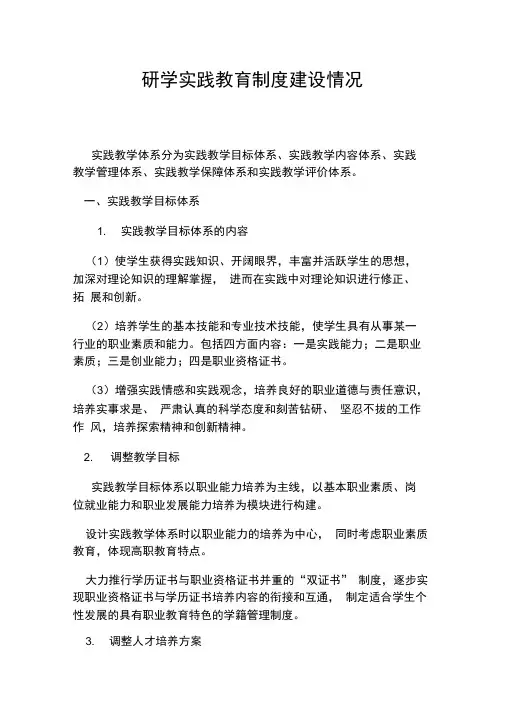 研学实践教育制度建设情况

实践教学体系分为实践教学目标体系、实践教学内容体系、实践教学管理体系、实践教学保障体系和实践教学评价体系。

一、实践教学目标体系

1. 实践教学目标体系的内容

（1）使学生获得实践知识、开阔眼界，丰富并活跃学生的思想，加深对理论知识的理解掌握， 进而在实践中对理论知识进行修正、拓 展和创新。

（2）培养学生的基本技能和专业技术技能，使学生具有从事某一行业的职业素质和能力。包括四方面内容：一是实践能力；二是职业素质；三是创业能力；四是职业资格证书。

（3）增强实践情感和实践观念，培养良好的职业道德与责任意识，培养实事求是、 严肃认真的科学态度和刻苦钻研、 坚忍不拔的工作作 风，培养探索精神和创新精神。

2. 调整教学目标

实践教学目标体系以职业能力培养为主线，以基本职业素质、岗位就业能力和职业发展能力培养为模块进行构建。

设计实践教学体系时以职业能力的培养为中心， 同时考虑职业素质教育，体现高职教育特点。

大力推行学历证书与职业资格证书并重的“双证书” 制度，逐步实现职业资格证书与学历证书培养内容的衔接和互通， 制定适合学生个性发展的具有职业教育特色的学籍管理制度。

3. 调整人才培养方案